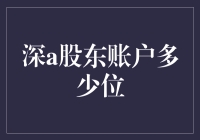 深a股东账户多少位